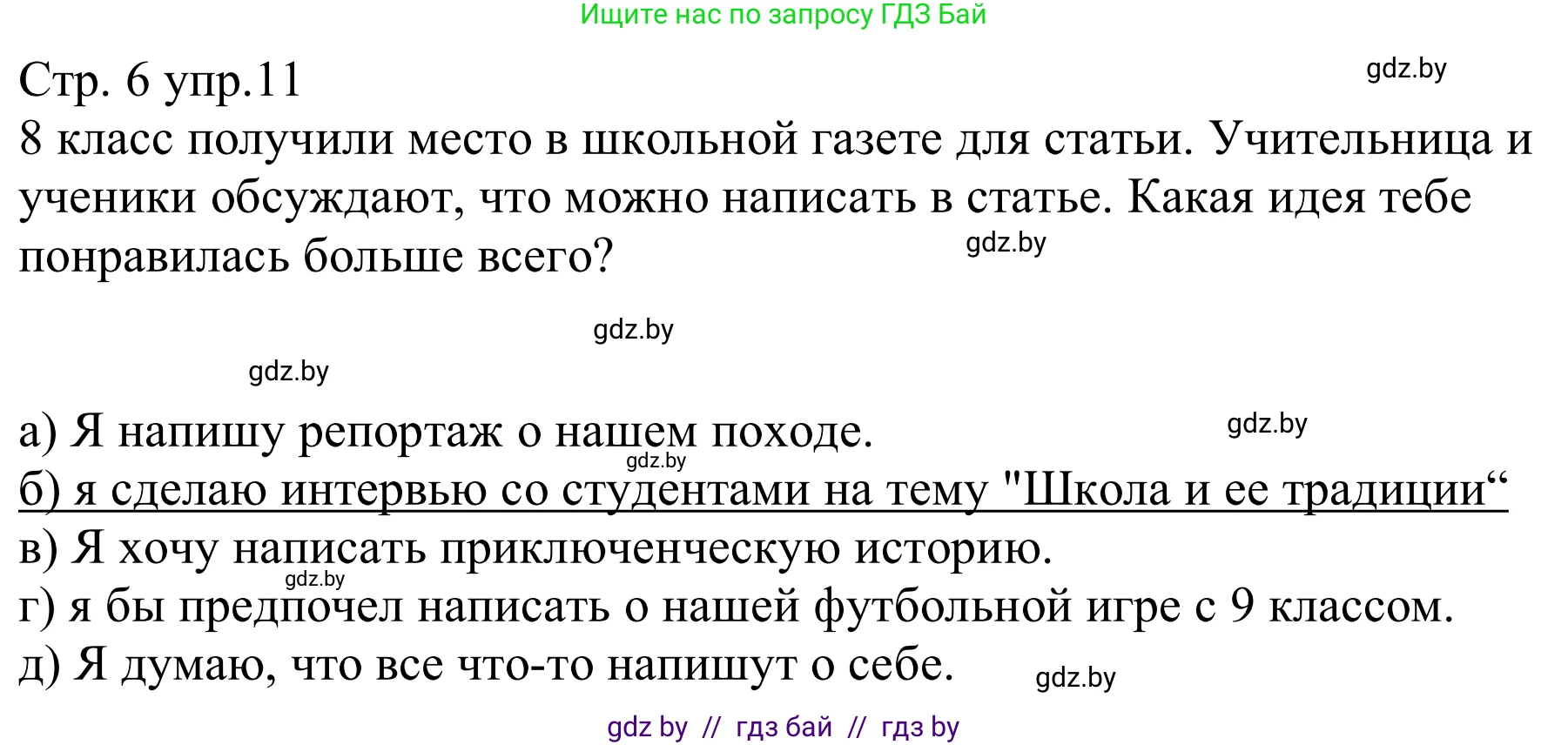 Ищите нас по запросу ГДЗ Бай

Стр. 6 упр.11

gdz.by

8 класс получили место в школьной газете для статьи. Учительница и ученики обсуждают, что можно написать в статье. Какая идея тебе понравилась больше всего?

gdz.by

gdz.by

gdz.by

а) Я напишу репортаж о нашем походе.

gdz.by

gdz.by

б) я сделаю интервью со студентами на тему "Школа и ее традиции“

в) Я хочу написать приключенческую историю.

gdz.by

г) я бы предпочел написать о нашей футбольной игре с 9 классом.

д) Я думаю, что все что-то напишут о себе.

gdz.by

gdz by // гдз бай // гдз by